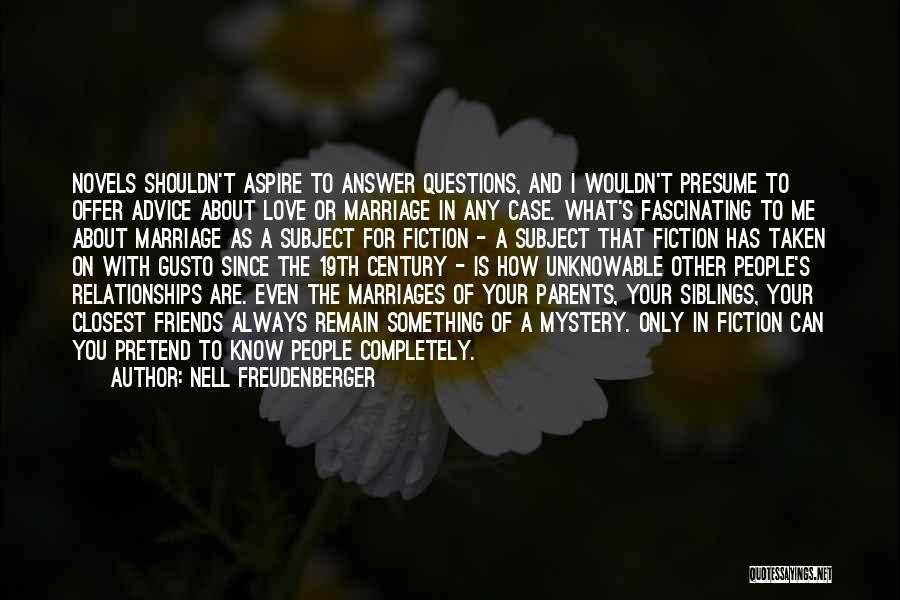 NOVELS SHOULDN'T ASPIRE TO ANSWER QUESTIONS, AND I WOULDN'T PRESUME TO OFFER ADVICE ABOUT LOVE OR MARRIAGE IN ANY CASE. WHAT'S FASCINATING TO ME ABOUT MARRIAGE AS A SUBJECT FOR FICTION - A SUBJECT THAT FICTION HAS TAKEN ON WITH GUSTO SINCE THE 19TH CENTURY - IS HOW UNKNOWABLE OTHER PEOPLE'S RELATIONSHIPS ARE. EVEN THE MARRIAGES OF YOUR PARENTS, YOUR SIBLINGS, YOUR CLOSEST FRIENDS ALWAYS REMAIN SOMETHING OF A MYSTERY. ONLY IN FICTION CAN YOU PRETEND TO KNOW PEOPLE COMPLETELY.

AUTHOR: NELL FREUDENBERGER

QUOTESSAYINGS.NET